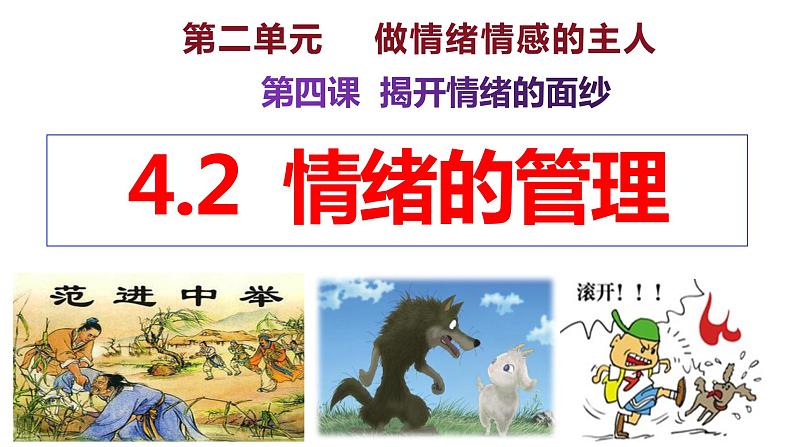 第二单元　做情绪情感的主人

第四课　揭开情绪的面纱

4.2　情绪的管理

范进中举

滚开！！！